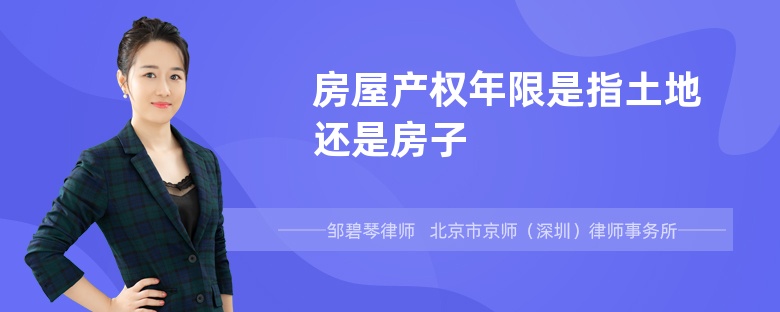 房屋产权年限是指土地还是房子

——邹碧琴律师　北京市京师（深圳）律师事务所——